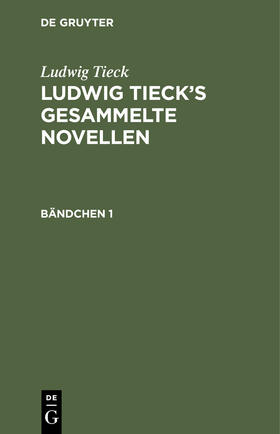 DE GRUYTER

Ludwig Tieck

LUDWIG TIECK'S GESAMMELTE NOVELLEN

BÄNDCHEN 1

DE
G